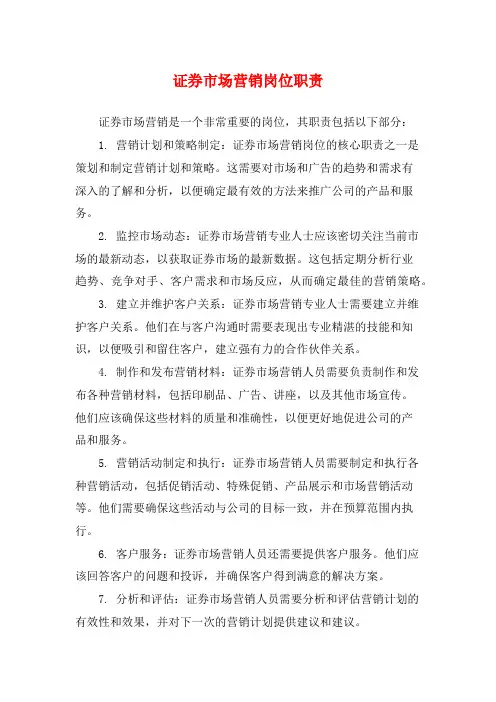 证券市场营销岗位职责

证券市场营销是一个非常重要的岗位，其职责包括以下部分：

1. 营销计划和策略制定：证券市场营销岗位的核心职责之一是策划和制定营销计划和策略。这需要对市场和广告的趋势和需求有深入的了解和分析，以便确定最有效的方法来推广公司的产品和服务。

2. 监控市场动态：证券市场营销专业人士应该密切关注当前市场的最新动态，以获取证券市场的最新数据。这包括定期分析行业趋势、竞争对手、客户需求和市场反应，从而确定最佳的营销策略。

3. 建立并维护客户关系：证券市场营销专业人士需要建立并维护客户关系。他们在与客户沟通时需要表现出专业精湛的技能和知识，以便吸引和留住客户，建立强有力的合作伙伴关系。

4. 制作和发布营销材料：证券市场营销人员需要负责制作和发布各种营销材料，包括印刷品、广告、讲座，以及其他市场宣传。他们应该确保这些材料的质量和准确性，以便更好地促进公司的产品和服务。

5. 营销活动制定和执行：证券市场营销人员需要制定和执行各种营销活动，包括促销活动、特殊促销、产品展示和市场营销活动等。他们需要确保这些活动与公司的目标一致，并在预算范围内执行。

6. 客户服务：证券市场营销人员还需要提供客户服务。他们应该回答客户的问题和投诉，并确保客户得到满意的解决方案。

7. 分析和评估：证券市场营销人员需要分析和评估营销计划的有效性和效果，并对下一次的营销计划提供建议和建议。